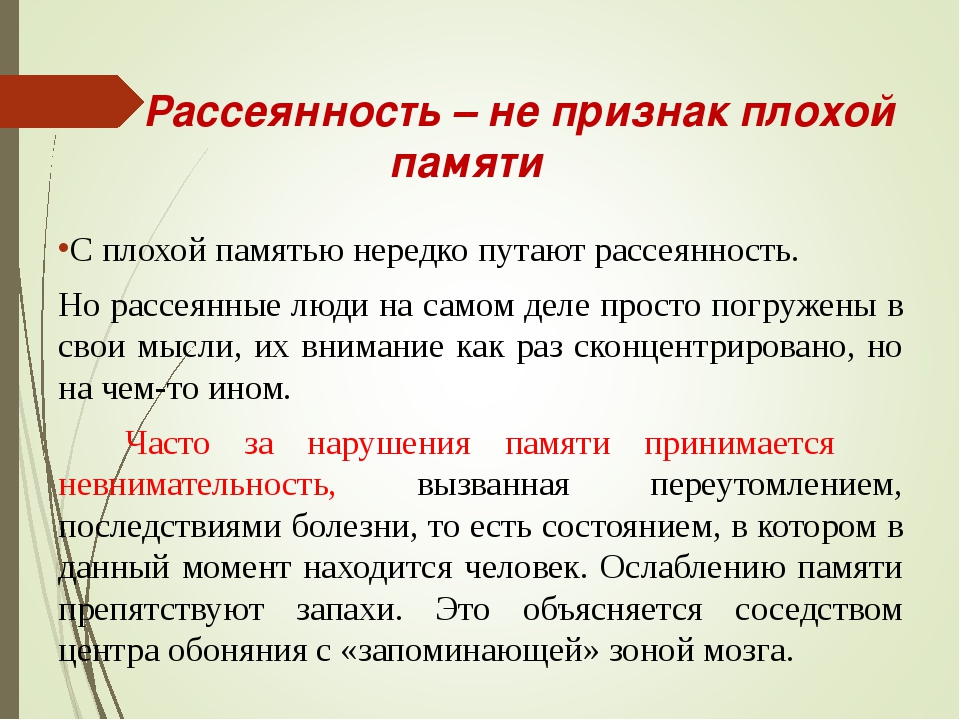 Рассеянность – не признак плохой памяти

•С плохой памятью нередко путают рассеянность.

Но рассеянные люди на самом деле просто погружены в свои мысли, их внимание как раз сконцентрировано, но на чем-то ином.

Часто за нарушения памяти принимается невнимательность, вызванная переутомлением, последствиями болезни, то есть состоянием, в котором в данный момент находится человек. Ослаблению памяти препятствуют запахи. Это объясняется соседством центра обоняния с «запоминающей» зоной мозга.